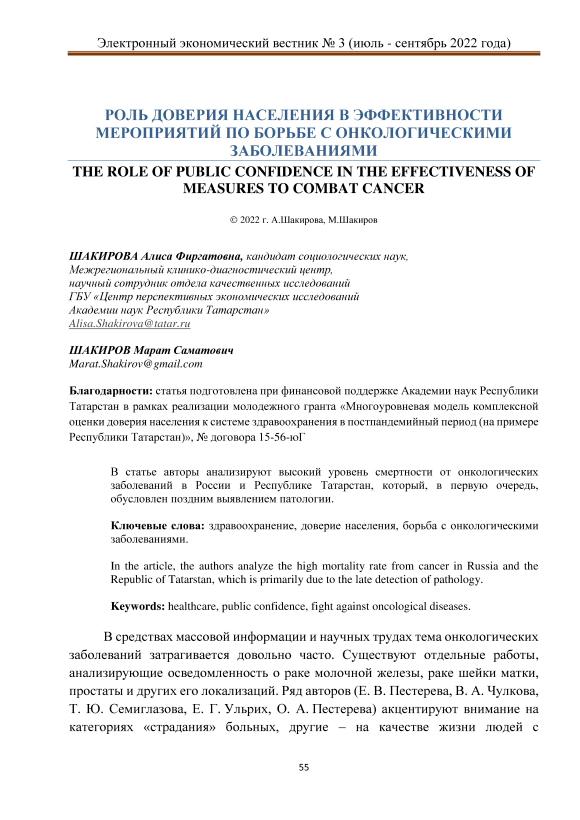 Электронный экономический вестник № 3 (июль - сентябрь 2022 года)

РОЛЬ ДОВЕРИЯ НАСЕЛЕНИЯ В ЭФФЕКТИВНОСТИ МЕРОПРИЯТИЙ ПО БОРЬБЕ С ОНКОЛОГИЧЕСКИМИ ЗАБОЛЕВАНИЯМИ

THE ROLE OF PUBLIC CONFIDENCE IN THE EFFECTIVENESS OF MEASURES TO COMBAT CANCER

© 2022 г. А.Шакирова, М.Шакиров

ШАКИРОВА Алиса Фиргатовна, кандидат социологических наук,
Межрегиональный клинико-диагностический центр,
научный сотрудник отдела качественных исследований
ГБУ «Центр перспективных экономических исследований
Академии наук Республики Татарстан»
Alisa.Shakirova@tatar.ru

ШАКИРОВ Марат Саматович
Marat.Shakirov@gmail.com

Благодарности: статья подготовлена при финансовой поддержке Академии наук Республики Татарстан в рамках реализации молодежного гранта «Многоуровневая модель комплексной оценки доверия населения к системе здравоохранения в постпандемийный период (на примере Республики Татарстан)», № договора 15-56-юГ

В статье авторы анализируют высокий уровень смертности от онкологических заболеваний в России и Республике Татарстан, который, в первую очередь, обусловлен поздним выявлением патологии.

Ключевые слова: здравоохранение, доверие населения, борьба с онкологическими заболеваниями.

In the article, the authors analyze the high mortality rate from cancer in Russia and the Republic of Tatarstan, which is primarily due to the late detection of pathology.

Keywords: healthcare, public confidence, fight against oncological diseases.

В средствах массовой информации и научных трудах тема онкологических заболеваний затрагивается довольно часто. Существуют отдельные работы, анализирующие осведомленность о раке молочной железы, раке шейки матки, простаты и других его локализаций. Ряд авторов (Е. В. Пестерева, В. А. Чулкова, Т. Ю. Семиглазова, Е. Г. Ульрих, О. А. Пестерева) акцентируют внимание на категориях «страдания» больных, другие – на качестве жизни людей с

55